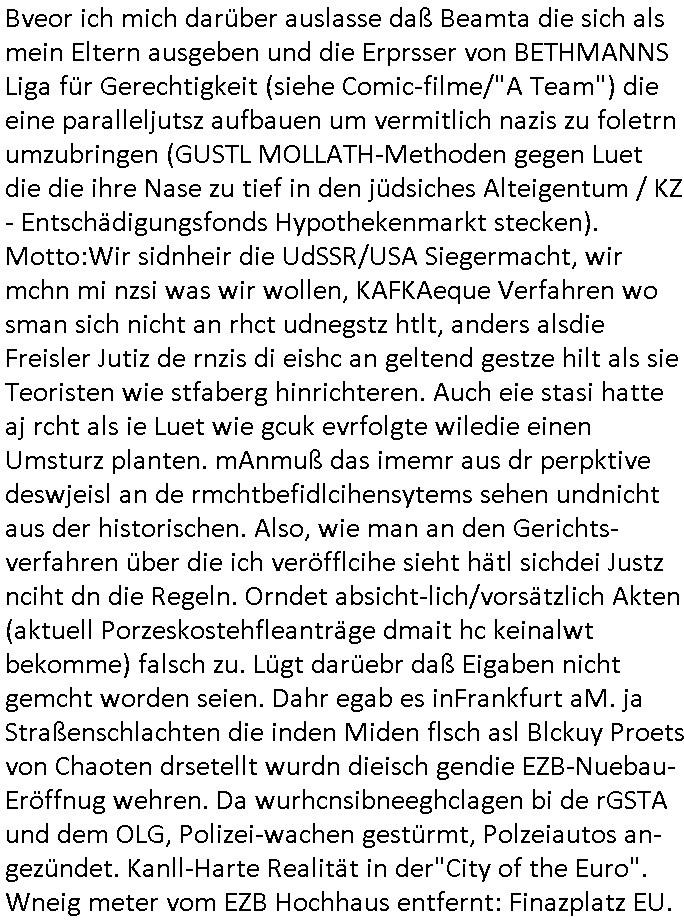 Bveor ich mich darüber auslasse daß Beamta die sich als mein Eltern ausgeben und die Erprsser von BETHMANNS Liga für Gerechtigkeit (siehe Comic-filme/"A Team") die eine paralleljutsz aufbauen um vermitlich nazis zu foletrn umzubringen (GUSTL MOLLATH-Methoden gegen Luet die die ihre Nase zu tief in den jüdsiches Alteigentum / KZ - Entschädigungsfonds Hypothekenmarkt stecken). Motto:Wir sidnheir die UdSSR/USA Siegermacht, wir mchn mi nzsi was wir wollen, KAFKAeque Verfahren wo sman sich nicht an rhct udnegstz htlt, anders alsdie Freisler Jutiz de rnzis di eishc an geltend gestze hilt als sie Teoristen wie stfaberg hinrichteren. Auch eie stasi hatte aj rcht als ie Luet wie gcuk evrfolgte wiledie einen Umsturz planten. mAnmuß das imemr aus dr perpktive deswjeisl an de rmchtbefidlcihensytems sehen undnicht aus der historischen. Also, wie man an den Gerichtsverfahren über die ich veröfflcihe sieht hätl sichdei Justz nciht dn die Regeln. Orndet absicht-lich/vorsätzlich Akten (aktuell Porzeskostehfleanträge dmait hc keinalwt bekomme) falsch zu. Lügt darüebr daß Eigaben nicht gemcht worden seien. Dahr egab es inFrankfurt aM. ja Straßenschlachten die inden Miden flsch asl Blckuy Proets von Chaoten drsetellt wurdn dieisch gendie EZB-Nuebau-Eröffnug wehren. Da wurhcnsibneeghclagen bi de rGSTA und dem OLG, Polizei-wachen gestürmt, Polzeiautos angezündet. Kanll-Harte Realität in der"City of the Euro". Wneig meter vom EZB Hochhaus entfernt: Finazplatz EU.